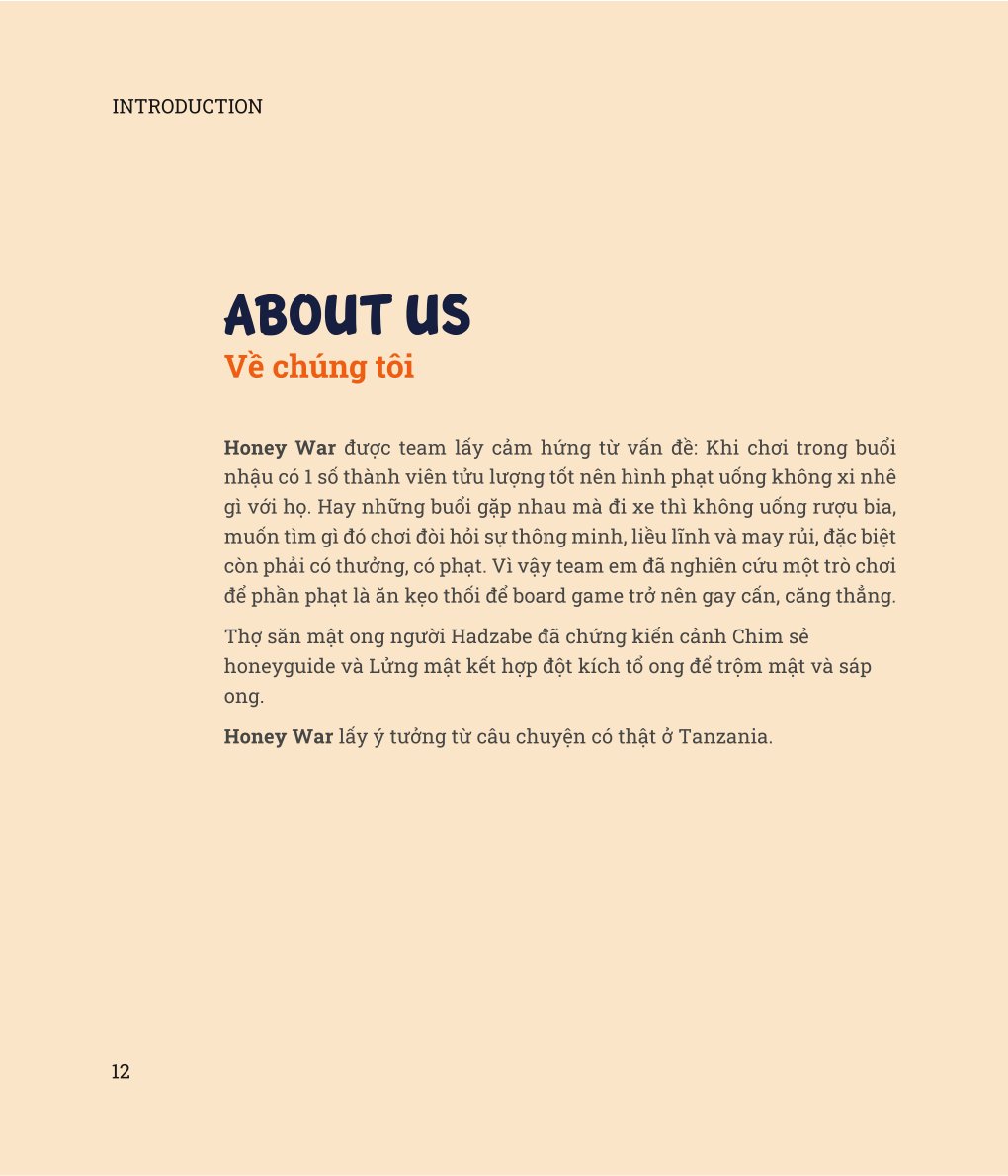 INTRODUCTION

ABOUT US
Về chúng tôi

Honey War được team lấy cảm hứng từ vấn đề: Khi chơi trong buổi nhậu có 1 số thành viên tửu lượng tốt nên hình phạt uống không xi nhê gì với họ. Hay những buổi gặp nhau mà đi xe thì không uống rượu bia, muốn tìm gì đó chơi đòi hỏi sự thông minh, liều lĩnh và may rủi, đặc biệt còn phải có thưởng, có phạt. Vì vậy team em đã nghiên cứu một trò chơi để phần phạt là ăn kẹo thối để board game trở nên gay cấn, căng thẳng.

Thợ săn mật ong người Hadzabe đã chứng kiến cảnh Chim sẻ honeyguide và Lửng mật kết hợp đột kích tổ ong để trộm mật và sáp ong.

Honey War lấy ý tưởng từ câu chuyện có thật ở Tanzania.

12